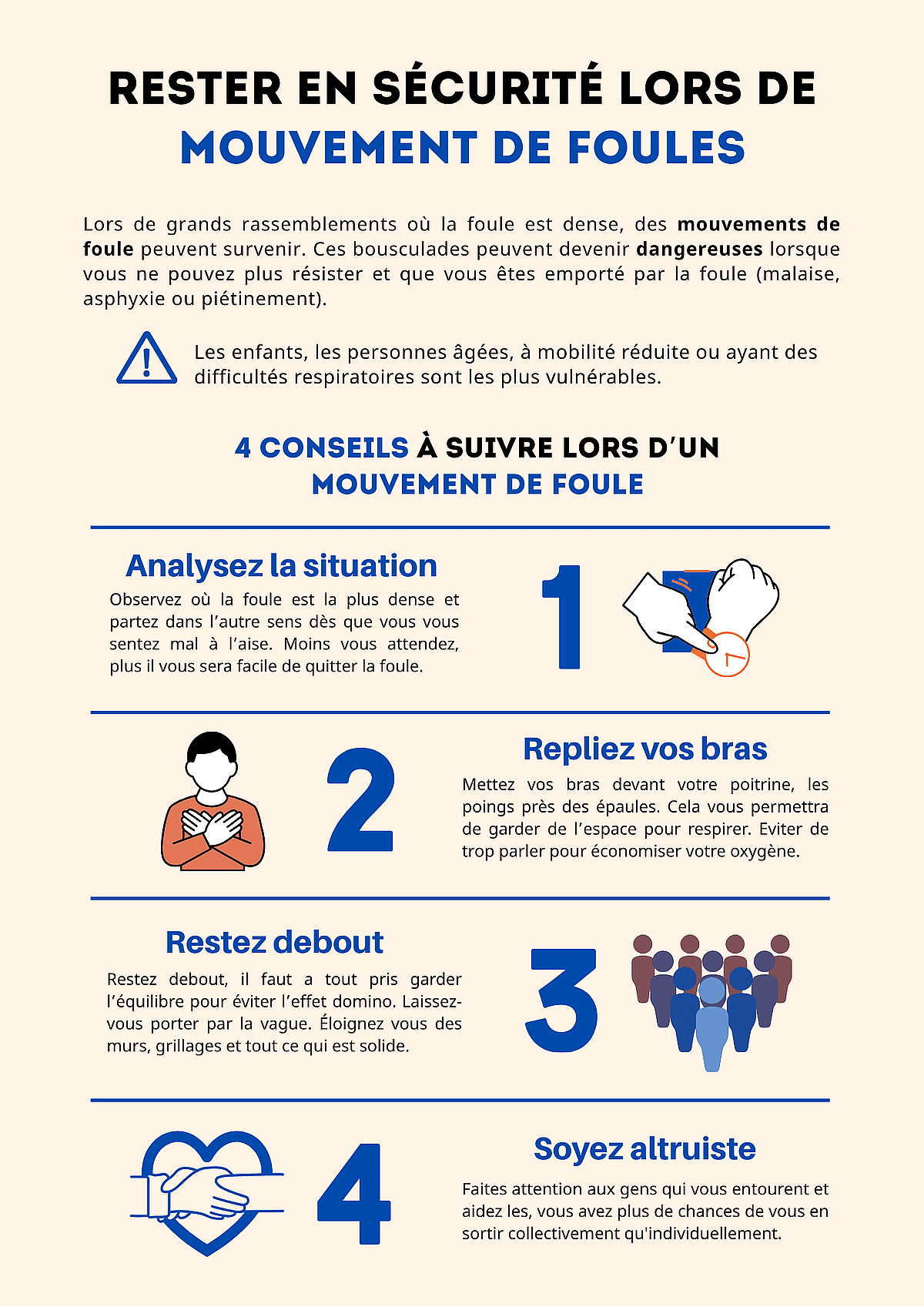 RESTER EN SÉCURITÉ LORS DE
MOUVEMENT DE FOULES

Lors de grands rassemblements où la foule est dense, des mouvements de foule peuvent survenir. Ces bousculades peuvent devenir dangereuses lorsque vous ne pouvez plus résister et que vous êtes emporté par la foule (malaise, asphyxie ou piétinement).

Les enfants, les personnes âgées, à mobilité réduite ou ayant des difficultés respiratoires sont les plus vulnérables.

4 CONSEILS À SUIVRE LORS D'UN
MOUVEMENT DE FOULE

Analysez la situation

Observez où la foule est la plus dense et partez dans l'autre sens dès que vous vous sentez mal à l'aise. Moins vous attendez, plus il vous sera facile de quitter la foule.

1

2

Repliez vos bras

Mettez vos bras devant votre poitrine, les poings près des épaules. Cela vous permettra de garder de l'espace pour respirer. Eviter de trop parler pour économiser votre oxygène.

Restez debout

Restez debout, il faut a tout pris garder l'équilibre pour éviter l'effet domino. Laissez-vous porter par la vague. Éloignez vous des murs, grillages et tout ce qui est solide.

3

4

Soyez altruiste

Faites attention aux gens qui vous entourent et aidez les, vous avez plus de chances de vous en sortir collectivement qu'individuellement.